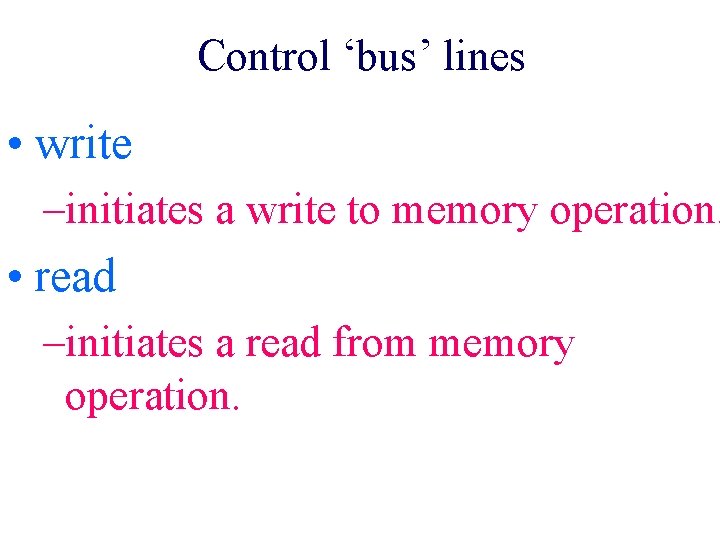 Control 'bus' lines

• write

–initiates a write to memory operation.

• read

–initiates a read from memory operation.